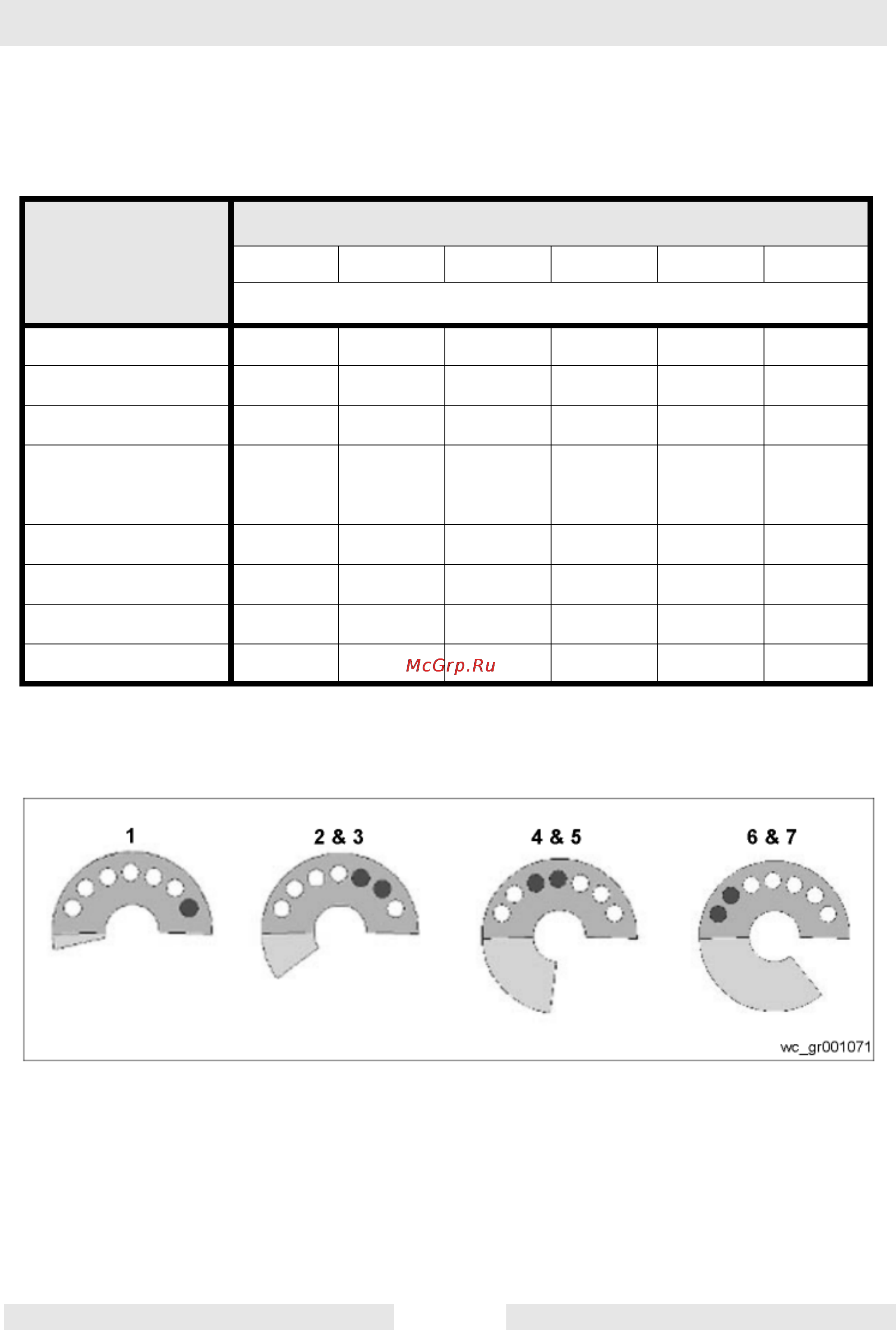 McGrp.Ru

1

2 & 3

4 & 5

6 & 7

wc_gr001071